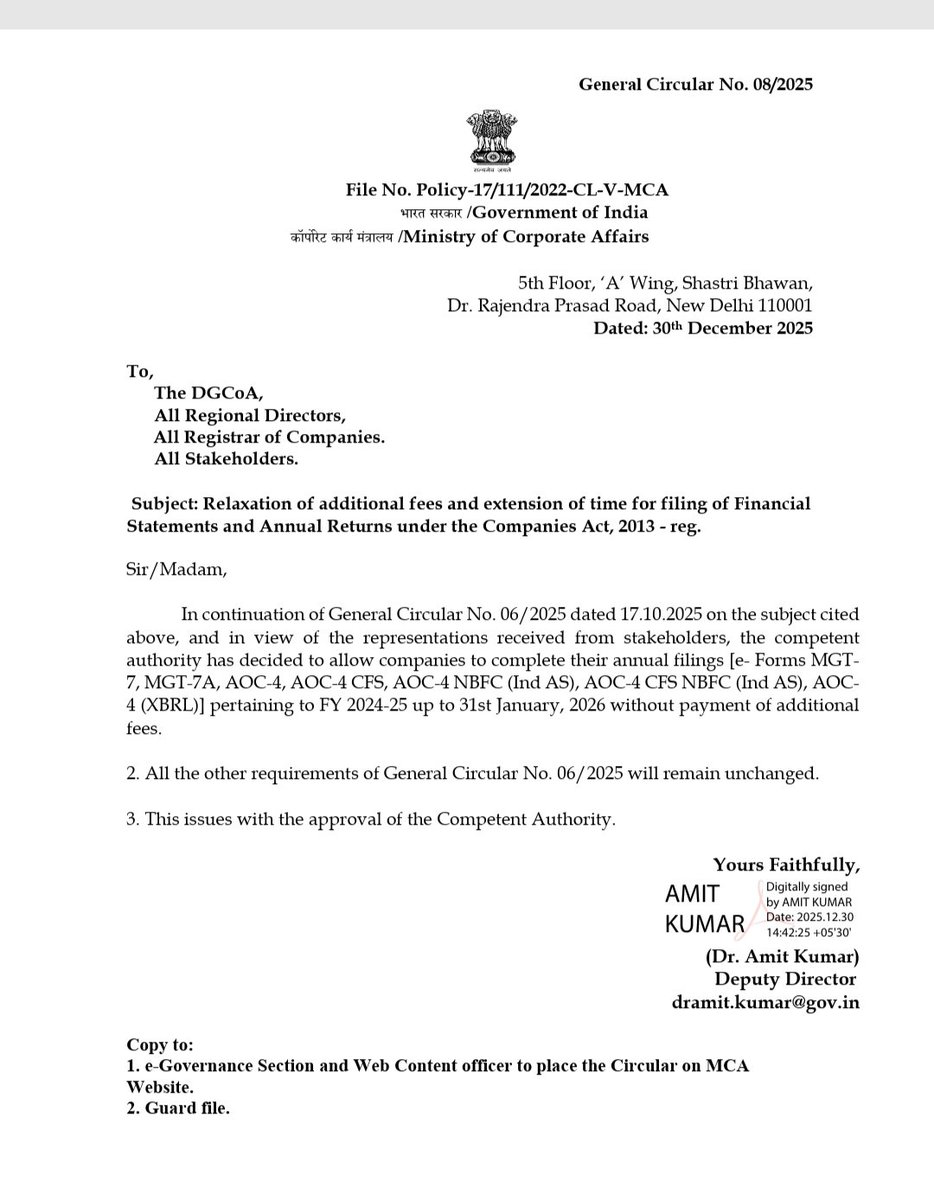 General Circular No. 08/2025

सत्यमेव जयते

File No. Policy-17/111/2022-CL-V-MCA
भारत सरकार /Government of India
कॉर्पोरेट कार्य मंत्रालय /Ministry of Corporate Affairs

5th Floor, 'A' Wing, Shastri Bhawan,
Dr. Rajendra Prasad Road, New Delhi 110001
Dated: 30$^{th}$ December 2025

To,
The DGCoA,
All Regional Directors,
All Registrar of Companies.
All Stakeholders.

Subject: Relaxation of additional fees and extension of time for filing of Financial Statements and Annual Returns under the Companies Act, 2013 - reg.

Sir/Madam,

In continuation of General Circular No. 06/2025 dated 17.10.2025 on the subject cited above, and in view of the representations received from stakeholders, the competent authority has decided to allow companies to complete their annual filings [e- Forms MGT-7, MGT-7A, AOC-4, AOC-4 CFS, AOC-4 NBFC (Ind AS), AOC-4 CFS NBFC (Ind AS), AOC-4 (XBRL)] pertaining to FY 2024-25 up to 31st January, 2026 without payment of additional fees.

2. All the other requirements of General Circular No. 06/2025 will remain unchanged.

3. This issues with the approval of the Competent Authority.

Yours Faithfully,
AMIT KUMAR
Digitally signed by AMIT KUMAR
Date: 2025.12.30 14:42:25 +05'30'
(Dr. Amit Kumar)
Deputy Director
dramit.kumar@gov.in

Copy to:
1. e-Governance Section and Web Content officer to place the Circular on MCA Website.
2. Guard file.